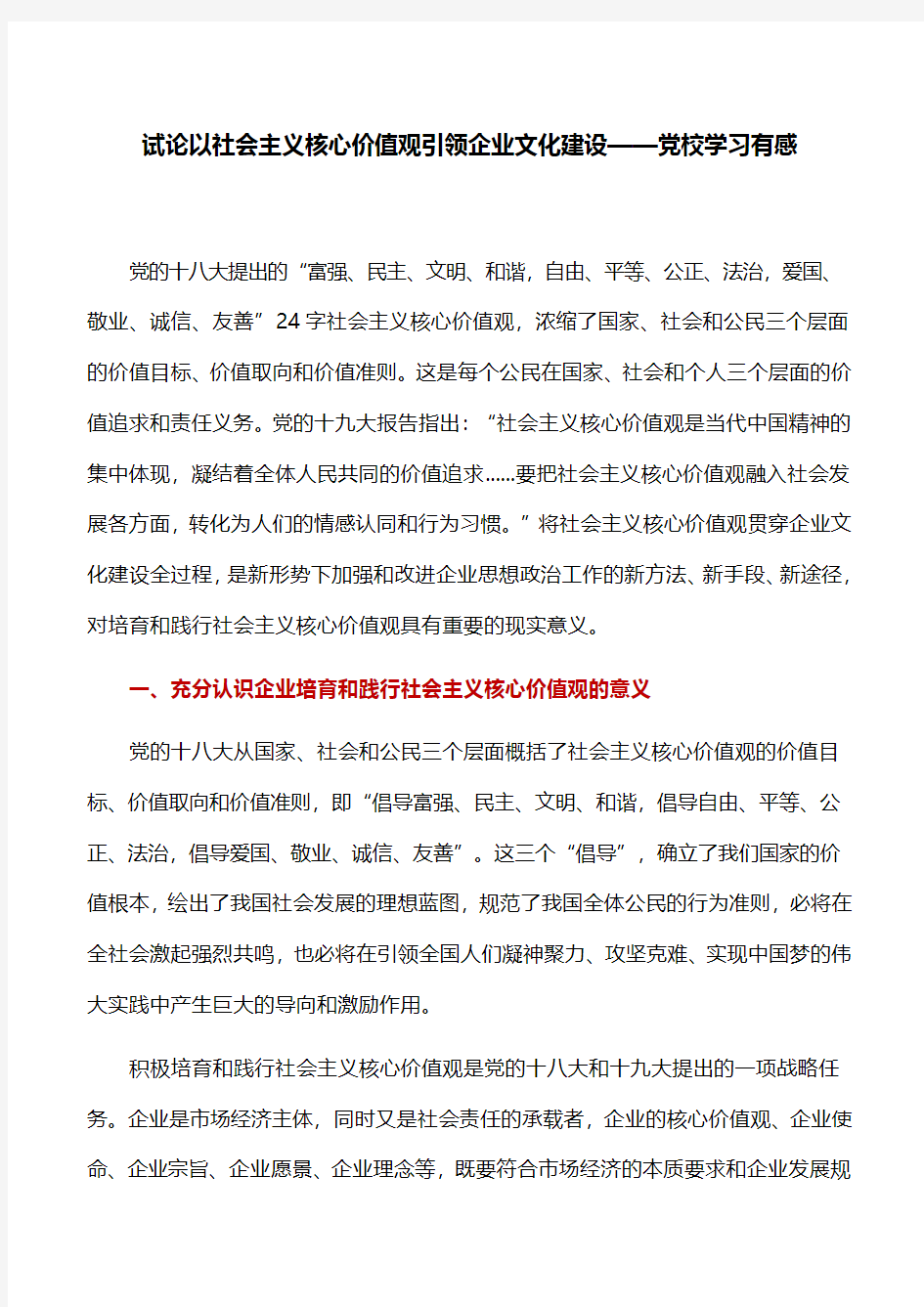 试论以社会主义核心价值观引领企业文化建设——党校学习有感

党的十八大提出的“富强、民主、文明、和谐，自由、平等、公正、法治，爱国、敬业、诚信、友善”24字社会主义核心价值观，浓缩了国家、社会和公民三个层面的价值目标、价值取向和价值准则。这是每个公民在国家、社会和个人三个层面的价值追求和责任义务。党的十九大报告指出：“社会主义核心价值观是当代中国精神的集中体现，凝结着全体人民共同的价值追求......要把社会主义核心价值观融入社会发展各方面，转化为人们的情感认同和行为习惯。”将社会主义核心价值观贯穿企业文化建设全过程，是新形势下加强和改进企业思想政治工作的新方法、新手段、新途径，对培育和践行社会主义核心价值观具有重要的现实意义。

一、充分认识企业培育和践行社会主义核心价值观的意义

党的十八大从国家、社会和公民三个层面概括了社会主义核心价值观的价值目标、价值取向和价值准则，即“倡导富强、民主、文明、和谐，倡导自由、平等、公正、法治，倡导爱国、敬业、诚信、友善”。这三个“倡导”，确立了我们国家的价值根本，绘出了我国社会发展的理想蓝图，规范了我国全体公民的行为准则，必将在全社会激起强烈共鸣，也必将在引领全国人们凝神聚力、攻坚克难、实现中国梦的伟大实践中产生巨大的导向和激励作用。

积极培育和践行社会主义核心价值观是党的十八大和十九大提出的一项战略任务。企业是市场经济主体，同时又是社会责任的承载者，企业的核心价值观、企业使命、企业宗旨、企业愿景、企业理念等，既要符合市场经济的本质要求和企业发展规